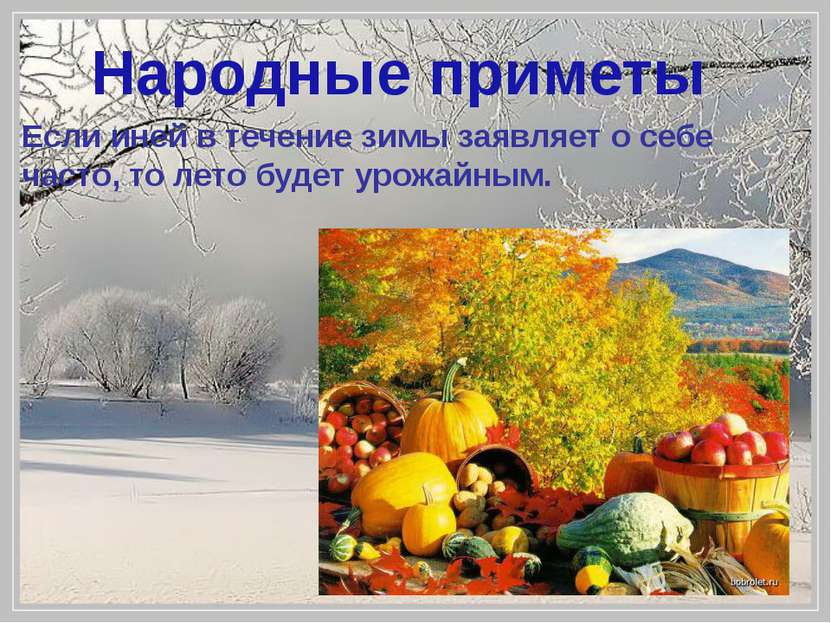 Народные приметы

Если иней в течение зимы заявляет о себе часто, то лето будет урожайным.

bobrolet.ru